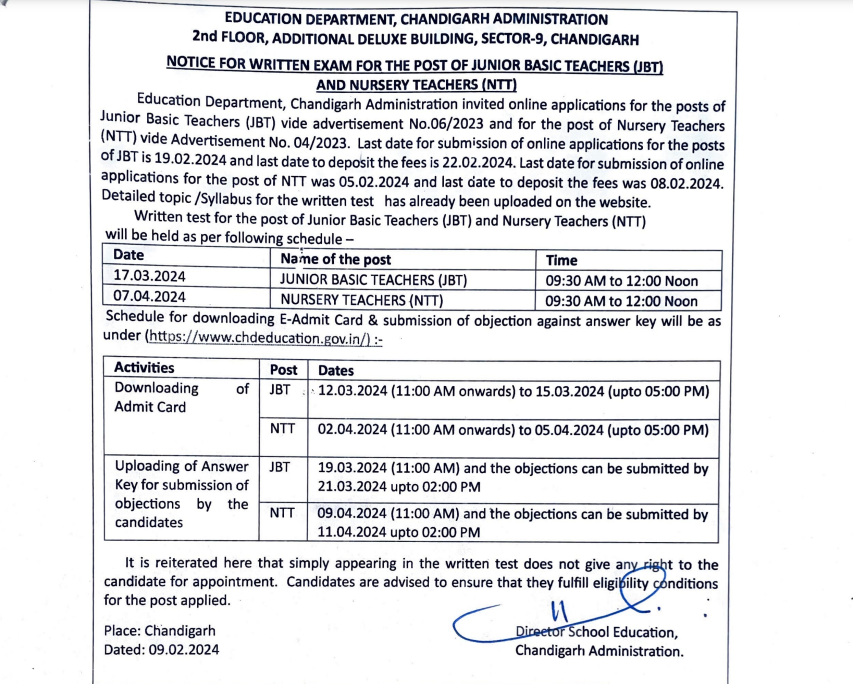 EDUCATION DEPARTMENT, CHANDIGARH ADMINISTRATION
2nd FLOOR, ADDITIONAL DELUXE BUILDING, SECTOR-9, CHANDIGARH

NOTICE FOR WRITTEN EXAM FOR THE POST OF JUNIOR BASIC TEACHERS (JBT) AND NURSERY TEACHERS (NTT)

Education Department, Chandigarh Administration invited online applications for the posts of Junior Basic Teachers (JBT) vide advertisement No.06/2023 and for the post of Nursery Teachers (NTT) vide Advertisement No. 04/2023. Last date for submission of online applications for the posts of JBT is 19.02.2024 and last date to deposit the fees is 22.02.2024. Last date for submission of online applications for the post of NTT was 05.02.2024 and last date to deposit the fees was 08.02.2024. Detailed topic /Syllabus for the written test has already been uploaded on the website.

Written test for the post of Junior Basic Teachers (JBT) and Nursery Teachers (NTT) will be held as per following schedule –

| Date | Name of the post | Time |
|---|---|---|
| 17.03.2024 | JUNIOR BASIC TEACHERS (JBT) | 09:30 AM to 12:00 Noon |
| 07.04.2024 | NURSERY TEACHERS (NTT) | 09:30 AM to 12:00 Noon |

Schedule for downloading E-Admit Card & submission of objection against answer key will be as under (https://www.chdeducation.gov.in/) :-

| Activities | Post | Dates |
|---|---|---|
| Downloading of Admit Card | JBT | 12.03.2024 (11:00 AM onwards) to 15.03.2024 (upto 05:00 PM) |
| | NTT | 02.04.2024 (11:00 AM onwards) to 05.04.2024 (upto 05:00 PM) |
| Uploading of Answer Key for submission of objections by the candidates | JBT | 19.03.2024 (11:00 AM) and the objections can be submitted by 21.03.2024 upto 02:00 PM |
| | NTT | 09.04.2024 (11:00 AM) and the objections can be submitted by 11.04.2024 upto 02:00 PM |

It is reiterated here that simply appearing in the written test does not give any right to the candidate for appointment. Candidates are advised to ensure that they fulfill eligibility conditions for the post applied.

Place: Chandigarh
Dated: 09.02.2024

Director School Education,
Chandigarh Administration.